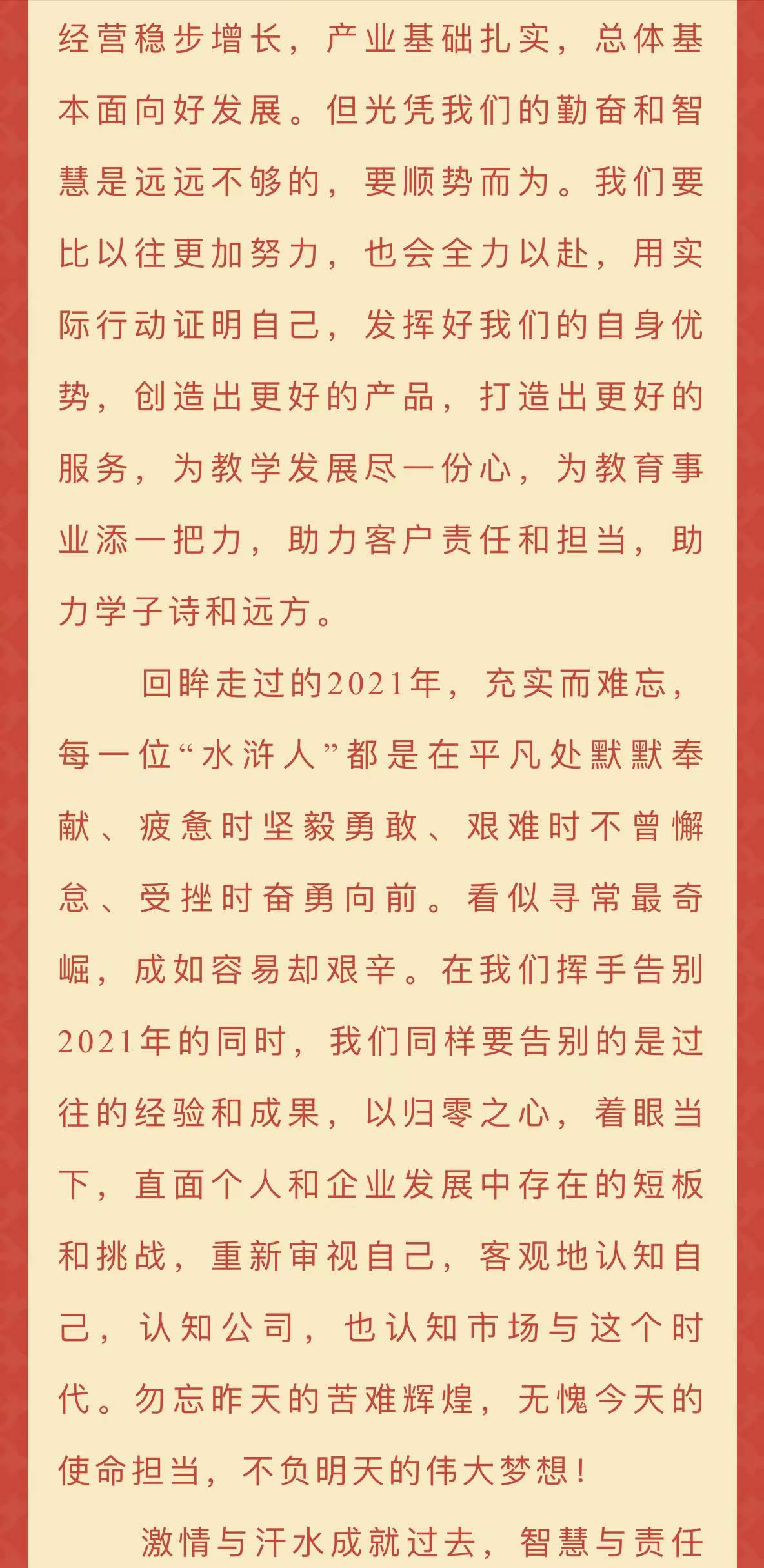 经营稳步增长，产业基础扎实，总体基本面向好发展。但光凭我们的勤奋和智慧是远远不够的，要顺势而为。我们要比以往更加努力，也会全力以赴，用实际行动证明自己，发挥好我们的自身优势，创造出更好的产品，打造出更好的服务，为教学发展尽一份心，为教育事业添一把力，助力客户责任和担当，助力学子诗和远方。

回眸走过的2021年，充实而难忘，每一位“水浒人”都是在平凡处默默奉献、疲惫时坚毅勇敢、艰难时不曾懈怠、受挫时奋勇向前。看似寻常最奇崛，成如容易却艰辛。在我们挥手告别2021年的同时，我们同样要告别的是过往的经验和成果，以归零之心，着眼当下，直面个人和企业发展中存在的短板和挑战，重新审视自己，客观地认知自己，认知公司，也认知市场与这个时代。勿忘昨天的苦难辉煌，无愧今天的使命担当，不负明天的伟大梦想！

激情与汗水成就过去，智慧与责任